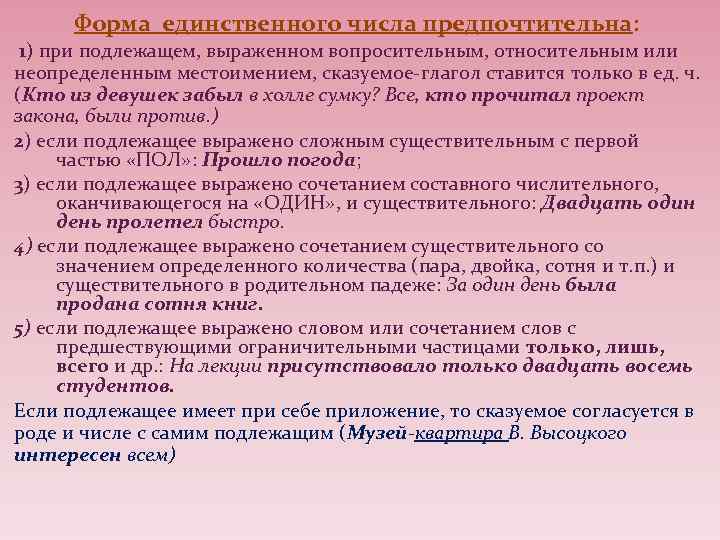 Форма единственного числа предпочтительна:

1) при подлежащем, выраженном вопросительным, относительным или неопределенным местоимением, сказуемое-глагол ставится только в ед. ч. (Кто из девушек забыл в холле сумку? Все, кто прочитал проект закона, были против.)

2) если подлежащее выражено сложным существительным с первой частью «ПОЛ»: Прошло погода;

3) если подлежащее выражено сочетанием составного числительного, оканчивающегося на «ОДИН», и существительного: Двадцать один день пролетел быстро.

4) если подлежащее выражено сочетанием существительного со значением определенного количества (пара, двойка, сотня и т.п.) и существительного в родительном падеже: За один день была продана сотня книг.

5) если подлежащее выражено словом или сочетанием слов с предшествующими ограничительными частицами только, лишь, всего и др.: На лекции присутствовало только двадцать восемь студентов.

Если подлежащее имеет при себе приложение, то сказуемое согласуется в роде и числе с самим подлежащим (Музей-квартира В. Высоцкого интересен всем)